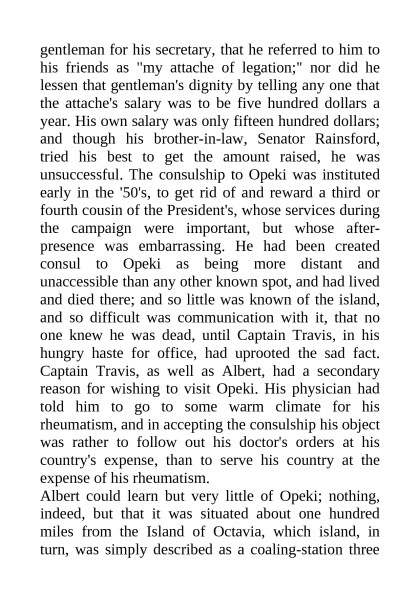 gentleman for his secretary, that he referred to him to his friends as "my attache of legation;" nor did he lessen that gentleman's dignity by telling any one that the attache's salary was to be five hundred dollars a year. His own salary was only fifteen hundred dollars; and though his brother-in-law, Senator Rainsford, tried his best to get the amount raised, he was unsuccessful. The consulship to Opeki was instituted early in the '50's, to get rid of and reward a third or fourth cousin of the President's, whose services during the campaign were important, but whose after-presence was embarrassing. He had been created consul to Opeki as being more distant and unaccessible than any other known spot, and had lived and died there; and so little was known of the island, and so difficult was communication with it, that no one knew he was dead, until Captain Travis, in his hungry haste for office, had uprooted the sad fact. Captain Travis, as well as Albert, had a secondary reason for wishing to visit Opeki. His physician had told him to go to some warm climate for his rheumatism, and in accepting the consulship his object was rather to follow out his doctor's orders at his country's expense, than to serve his country at the expense of his rheumatism.
Albert could learn but very little of Opeki; nothing, indeed, but that it was situated about one hundred miles from the Island of Octavia, which island, in turn, was simply described as a coaling-station three